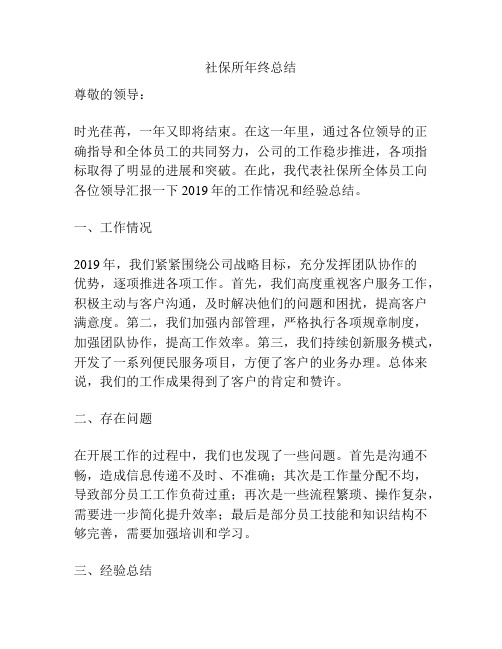 社保所年终总结

尊敬的领导：

时光荏苒，一年又即将结束。在这一年里，通过各位领导的正确指导和全体员工的共同努力，公司的工作稳步推进，各项指标取得了明显的进展和突破。在此，我代表社保所全体员工向各位领导汇报一下 2019 年的工作情况和经验总结。

一、工作情况

2019 年，我们紧紧围绕公司战略目标，充分发挥团队协作的优势，逐项推进各项工作。首先，我们高度重视客户服务工作，积极主动与客户沟通，及时解决他们的问题和困扰，提高客户满意度。第二，我们加强内部管理，严格执行各项规章制度，加强团队协作，提高工作效率。第三，我们持续创新服务模式，开发了一系列便民服务项目，方便了客户的业务办理。总体来说，我们的工作成果得到了客户的肯定和赞许。

二、存在问题

在开展工作的过程中，我们也发现了一些问题。首先是沟通不畅，造成信息传递不及时、不准确；其次是工作量分配不均，导致部分员工工作负荷过重；再次是一些流程繁琐、操作复杂，需要进一步简化提升效率；最后是部分员工技能和知识结构不够完善，需要加强培训和学习。

三、经验总结